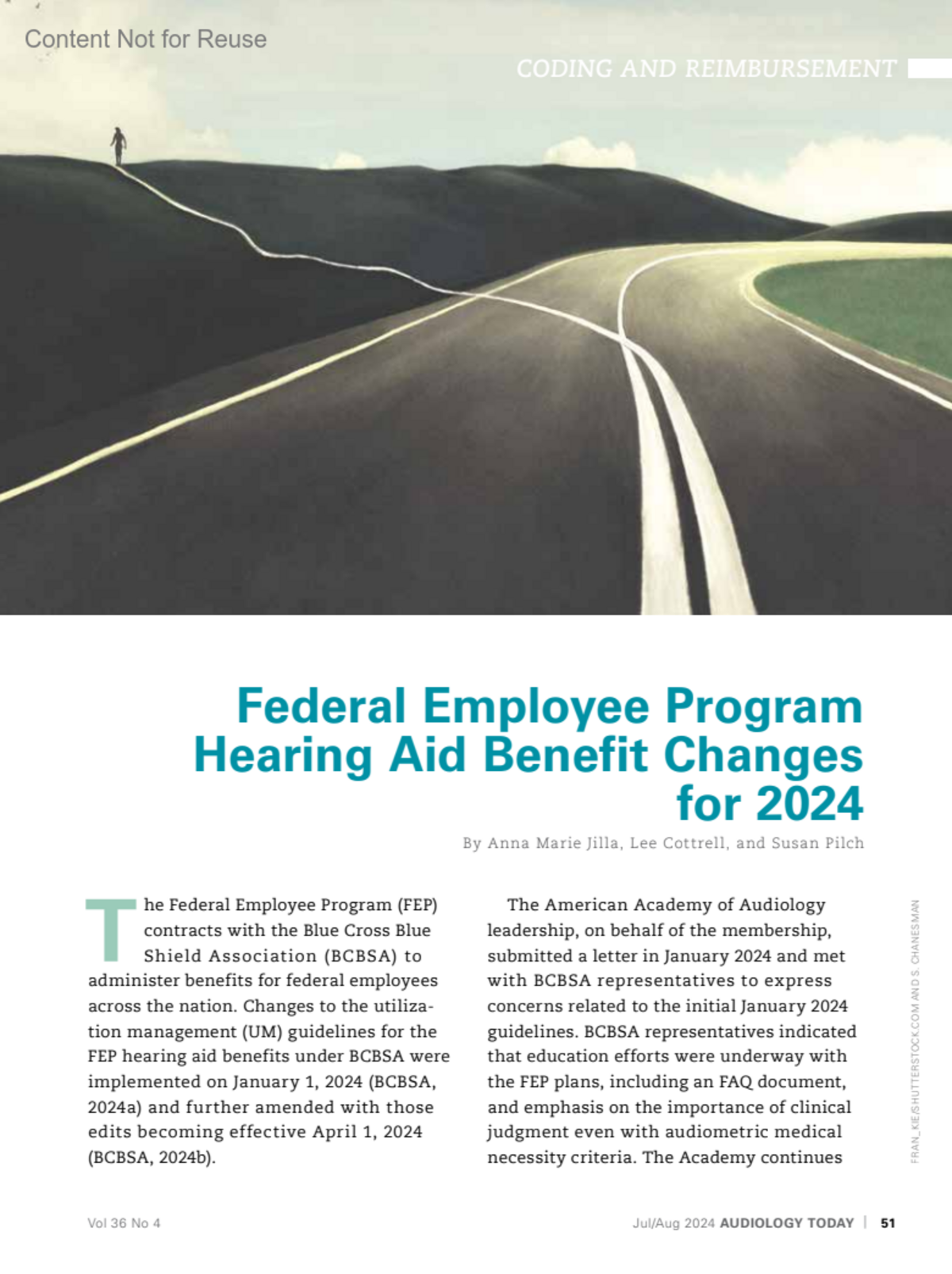 Content Not for Reuse

CODING AND REIMBURSEMENT

Federal Employee Program Hearing Aid Benefit Changes for 2024

By Anna Marie Jilla, Lee Cottrell, and Susan Pilch

The Federal Employee Program (FEP) contracts with the Blue Cross Blue Shield Association (BCBSA) to administer benefits for federal employees across the nation. Changes to the utilization management (UM) guidelines for the FEP hearing aid benefits under BCBSA were implemented on January 1, 2024 (BCBSA, 2024a) and further amended with those edits becoming effective April 1, 2024 (BCBSA, 2024b).

The American Academy of Audiology leadership, on behalf of the membership, submitted a letter in January 2024 and met with BCBSA representatives to express concerns related to the initial January 2024 guidelines. BCBSA representatives indicated that education efforts were underway with the FEP plans, including an FAQ document, and emphasis on the importance of clinical judgment even with audiometric medical necessity criteria. The Academy continues

FRAN_KIE/SHUTTERSTOCK.COM AND S. CHANESMAN

Vol 36 No 4

Jul/Aug 2024 AUDIOLOGY TODAY | 51